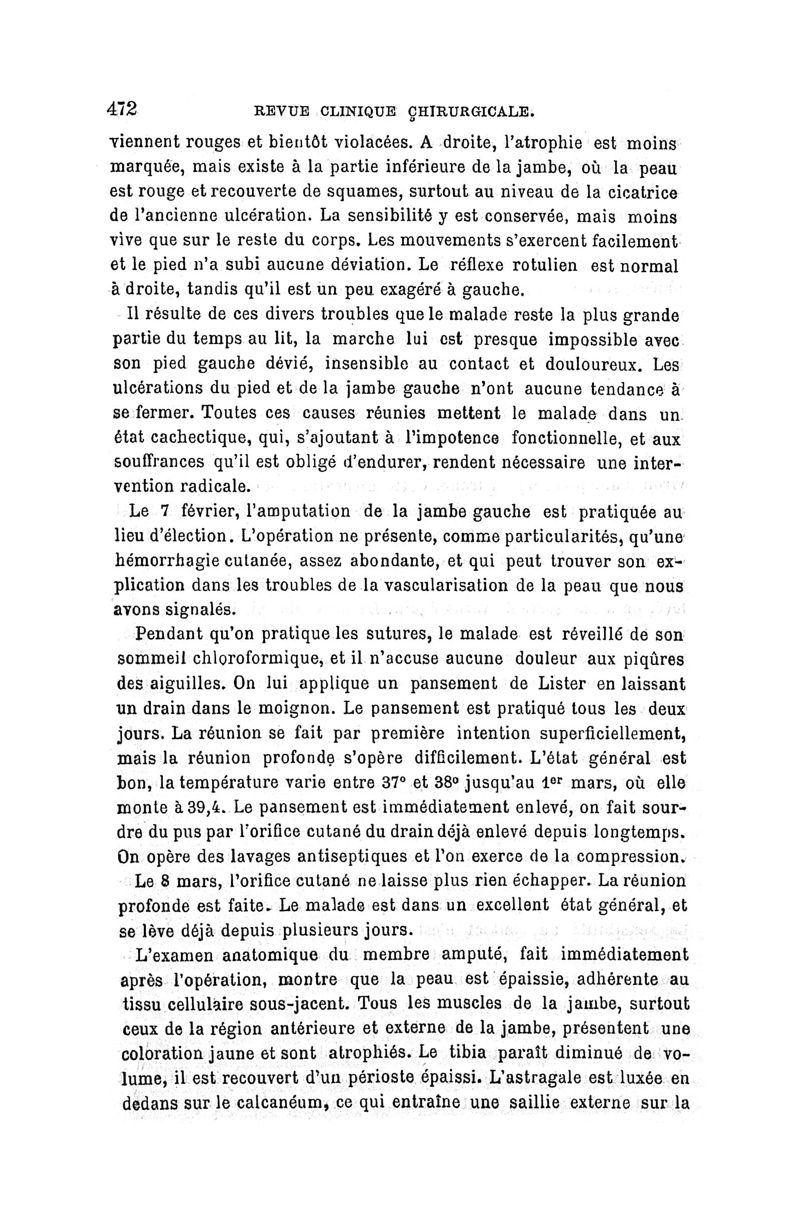 472 REVUE CLINIQUE CHIRURGICALE.

viennent rouges et bientôt violacées. A droite, l'atrophie est moins marquée, mais existe à la partie inférieure de la jambe, où la peau est rouge et recouverte de squames, surtout au niveau de la cicatrice de l'ancienne ulcération. La sensibilité y est conservée, mais moins vive que sur le reste du corps. Les mouvements s'exercent facilement et le pied n'a subi aucune déviation. Le réflexe rotulien est normal à droite, tandis qu'il est un peu exagéré à gauche.

Il résulte de ces divers troubles que le malade reste la plus grande partie du temps au lit, la marche lui est presque impossible avec son pied gauche dévié, insensible au contact et douloureux. Les ulcérations du pied et de la jambe gauche n'ont aucune tendance à se fermer. Toutes ces causes réunies mettent le malade dans un état cachectique, qui, s'ajoutant à l'impotence fonctionnelle, et aux souffrances qu'il est obligé d'endurer, rendent nécessaire une intervention radicale.

Le 7 février, l'amputation de la jambe gauche est pratiquée au lieu d'élection. L'opération ne présente, comme particularités, qu'une hémorrhagie cutanée, assez abondante, et qui peut trouver son explication dans les troubles de la vascularisation de la peau que nous avons signalés.

Pendant qu'on pratique les sutures, le malade est réveillé de son sommeil chloroformique, et il n'accuse aucune douleur aux piqûres des aiguilles. On lui applique un pansement de Lister en laissant un drain dans le moignon. Le pansement est pratiqué tous les deux jours. La réunion se fait par première intention superficiellement, mais la réunion profonde s'opère difficilement. L'état général est bon, la température varie entre 37° et 38° jusqu'au 1er mars, où elle monte à 39,4. Le pansement est immédiatement enlevé, on fait sourdre du pus par l'orifice cutané du drain déjà enlevé depuis longtemps. On opère des lavages antiseptiques et l'on exerce de la compression.

Le 8 mars, l'orifice cutané ne laisse plus rien échapper. La réunion profonde est faite. Le malade est dans un excellent état général, et se lève déjà depuis plusieurs jours.

L'examen anatomique du membre amputé, fait immédiatement après l'opération, montre que la peau est épaissie, adhérente au tissu cellulaire sous-jacent. Tous les muscles de la jambe, surtout ceux de la région antérieure et externe de la jambe, présentent une coloration jaune et sont atrophiés. Le tibia paraît diminué de volume, il est recouvert d'un périoste épaissi. L'astragale est luxée en dedans sur le calcanéum, ce qui entraîne une saillie externe sur la